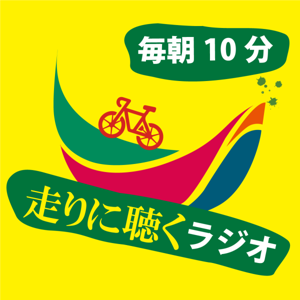 毎朝 10 分

走りに聴くラジオ